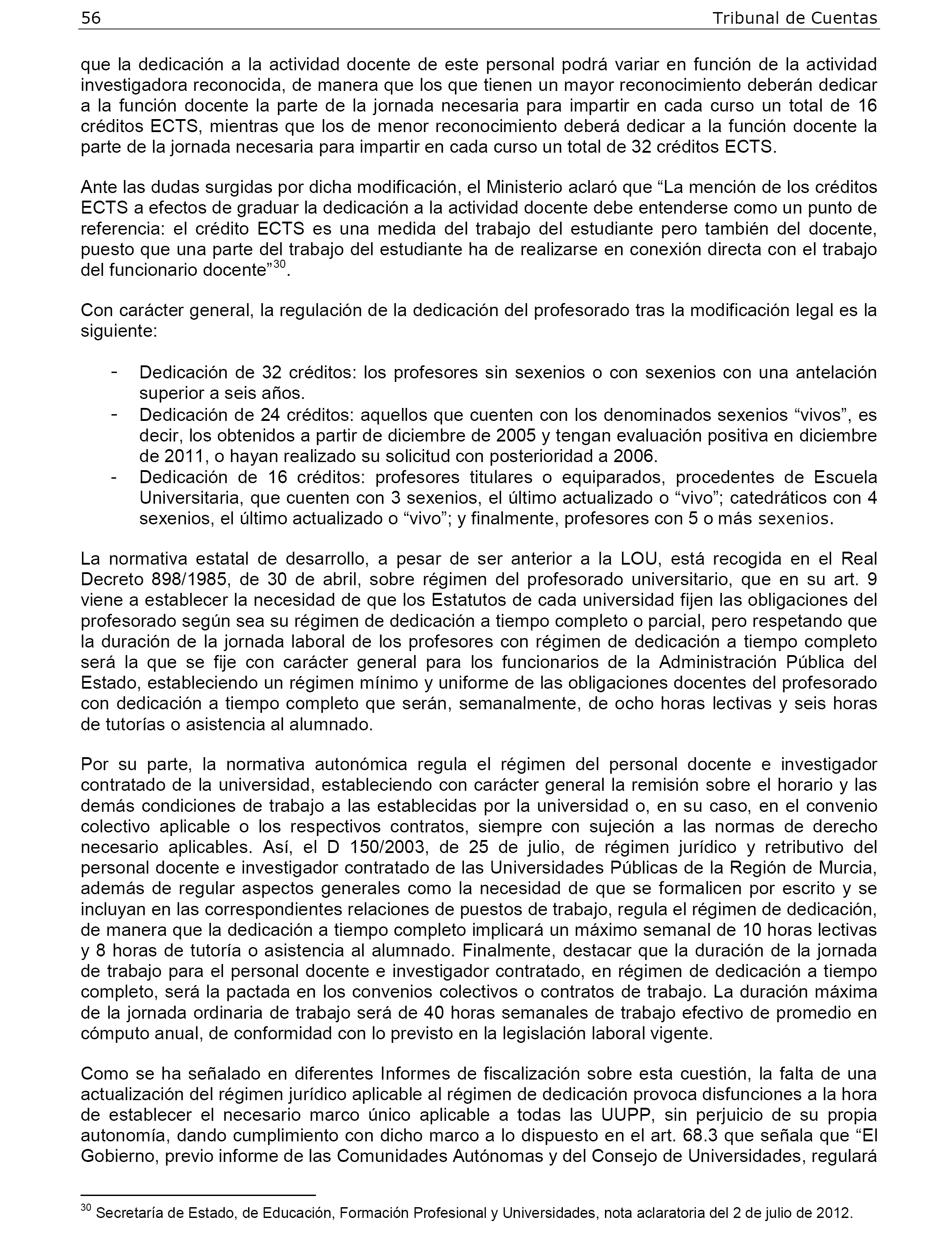 56 Tribunal de Cuentas

que la dedicación a la actividad docente de este personal podrá variar en función de la actividad investigadora reconocida, de manera que los que tienen un mayor reconocimiento deberán dedicar a la función docente la parte de la jornada necesaria para impartir en cada curso un total de 16 créditos ECTS, mientras que los de menor reconocimiento deberá dedicar a la función docente la parte de la jornada necesaria para impartir en cada curso un total de 32 créditos ECTS.

Ante las dudas surgidas por dicha modificación, el Ministerio aclaró que “La mención de los créditos ECTS a efectos de graduar la dedicación a la actividad docente debe entenderse como un punto de referencia: el crédito ECTS es una medida del trabajo del estudiante pero también del docente, puesto que una parte del trabajo del estudiante ha de realizarse en conexión directa con el trabajo del funcionario docente”$^{30}$.

Con carácter general, la regulación de la dedicación del profesorado tras la modificación legal es la siguiente:

- Dedicación de 32 créditos: los profesores sin sexenios o con sexenios con una antelación superior a seis años.
- Dedicación de 24 créditos: aquellos que cuenten con los denominados sexenios “vivos”, es decir, los obtenidos a partir de diciembre de 2005 y tengan evaluación positiva en diciembre de 2011, o hayan realizado su solicitud con posterioridad a 2006.
- Dedicación de 16 créditos: profesores titulares o equiparados, procedentes de Escuela Universitaria, que cuenten con 3 sexenios, el último actualizado o “vivo”; catedráticos con 4 sexenios, el último actualizado o “vivo”; y finalmente, profesores con 5 o más sexenios.

La normativa estatal de desarrollo, a pesar de ser anterior a la LOU, está recogida en el Real Decreto 898/1985, de 30 de abril, sobre régimen del profesorado universitario, que en su art. 9 viene a establecer la necesidad de que los Estatutos de cada universidad fijen las obligaciones del profesorado según sea su régimen de dedicación a tiempo completo o parcial, pero respetando que la duración de la jornada laboral de los profesores con régimen de dedicación a tiempo completo será la que se fije con carácter general para los funcionarios de la Administración Pública del Estado, estableciendo un régimen mínimo y uniforme de las obligaciones docentes del profesorado con dedicación a tiempo completo que serán, semanalmente, de ocho horas lectivas y seis horas de tutorías o asistencia al alumnado.

Por su parte, la normativa autonómica regula el régimen del personal docente e investigador contratado de la universidad, estableciendo con carácter general la remisión sobre el horario y las demás condiciones de trabajo a las establecidas por la universidad o, en su caso, en el convenio colectivo aplicable o los respectivos contratos, siempre con sujeción a las normas de derecho necesario aplicables. Así, el D 150/2003, de 25 de julio, de régimen jurídico y retributivo del personal docente e investigador contratado de las Universidades Públicas de la Región de Murcia, además de regular aspectos generales como la necesidad de que se formalicen por escrito y se incluyan en las correspondientes relaciones de puestos de trabajo, regula el régimen de dedicación, de manera que la dedicación a tiempo completo implicará un máximo semanal de 10 horas lectivas y 8 horas de tutoría o asistencia al alumnado. Finalmente, destacar que la duración de la jornada de trabajo para el personal docente e investigador contratado, en régimen de dedicación a tiempo completo, será la pactada en los convenios colectivos o contratos de trabajo. La duración máxima de la jornada ordinaria de trabajo será de 40 horas semanales de trabajo efectivo de promedio en cómputo anual, de conformidad con lo previsto en la legislación laboral vigente.

Como se ha señalado en diferentes Informes de fiscalización sobre esta cuestión, la falta de una actualización del régimen jurídico aplicable al régimen de dedicación provoca disfunciones a la hora de establecer el necesario marco único aplicable a todas las UUPP, sin perjuicio de su propia autonomía, dando cumplimiento con dicho marco a lo dispuesto en el art. 68.3 que señala que “El Gobierno, previo informe de las Comunidades Autónomas y del Consejo de Universidades, regulará

$^{30}$ Secretaría de Estado, de Educación, Formación Profesional y Universidades, nota aclaratoria del 2 de julio de 2012.